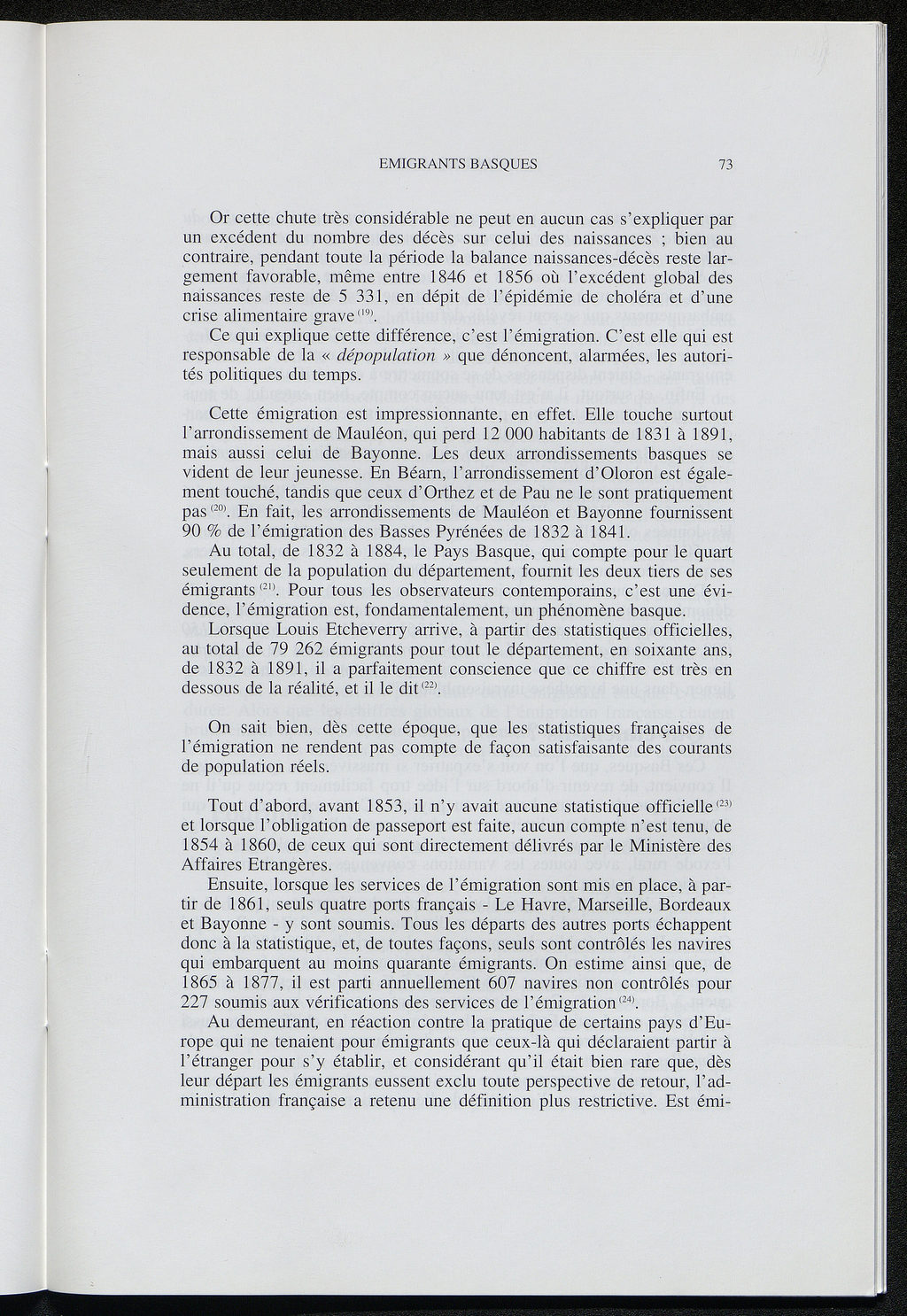 EMIGRANTS BASQUES 73

Or cette chute très considérable ne peut en aucun cas s'expliquer par un excédent du nombre des décès sur celui des naissances ; bien au contraire, pendant toute la période la balance naissances-décès reste largement favorable, même entre 1846 et 1856 où l'excédent global des naissances reste de 5 331, en dépit de l'épidémie de choléra et d'une crise alimentaire grave $^{(19)}$.

Ce qui explique cette différence, c'est l'émigration. C'est elle qui est responsable de la « dépopulation » que dénoncent, alarmées, les autorités politiques du temps.

Cette émigration est impressionnante, en effet. Elle touche surtout l'arrondissement de Mauléon, qui perd 12 000 habitants de 1831 à 1891, mais aussi celui de Bayonne. Les deux arrondissements basques se vident de leur jeunesse. En Béarn, l'arrondissement d'Oloron est également touché, tandis que ceux d'Orthez et de Pau ne le sont pratiquement pas $^{(20)}$. En fait, les arrondissements de Mauléon et Bayonne fournissent 90 % de l'émigration des Basses Pyrénées de 1832 à 1841.

Au total, de 1832 à 1884, le Pays Basque, qui compte pour le quart seulement de la population du département, fournit les deux tiers de ses émigrants $^{(21)}$. Pour tous les observateurs contemporains, c'est une évidence, l'émigration est, fondamentalement, un phénomène basque.

Lorsque Louis Etcheverry arrive, à partir des statistiques officielles, au total de 79 262 émigrants pour tout le département, en soixante ans, de 1832 à 1891, il a parfaitement conscience que ce chiffre est très en dessous de la réalité, et il le dit $^{(22)}$.

On sait bien, dès cette époque, que les statistiques françaises de l'émigration ne rendent pas compte de façon satisfaisante des courants de population réels.

Tout d'abord, avant 1853, il n'y avait aucune statistique officielle $^{(23)}$ et lorsque l'obligation de passeport est faite, aucun compte n'est tenu, de 1854 à 1860, de ceux qui sont directement délivrés par le Ministère des Affaires Etrangères.

Ensuite, lorsque les services de l'émigration sont mis en place, à partir de 1861, seuls quatre ports français - Le Havre, Marseille, Bordeaux et Bayonne - y sont soumis. Tous les départs des autres ports échappent donc à la statistique, et, de toutes façons, seuls sont contrôlés les navires qui embarquent au moins quarante émigrants. On estime ainsi que, de 1865 à 1877, il est parti annuellement 607 navires non contrôlés pour 227 soumis aux vérifications des services de l'émigration $^{(24)}$.

Au demeurant, en réaction contre la pratique de certains pays d'Europe qui ne tenaient pour émigrants que ceux-là qui déclaraient partir à l'étranger pour s'y établir, et considérant qu'il était bien rare que, dès leur départ les émigrants eussent exclu toute perspective de retour, l'administration française a retenu une définition plus restrictive. Est émi-